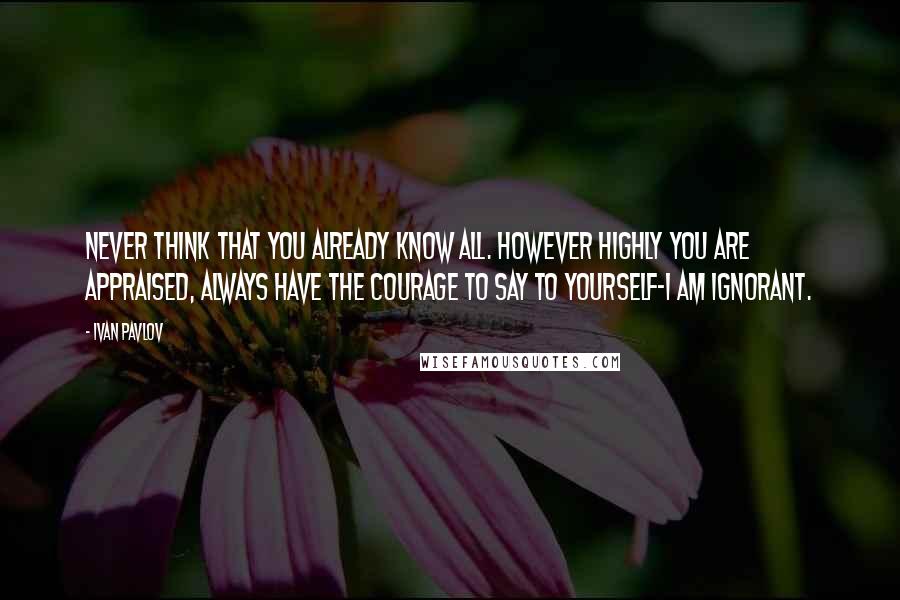 NEVER THINK THAT YOU ALREADY KNOW ALL. HOWEVER HIGHLY YOU ARE APPRAISED, ALWAYS HAVE THE COURAGE TO SAY TO YOURSELF-I AM IGNORANT.

- IVAN PAVLOV

WISEFAMOUSQUOTES.COM